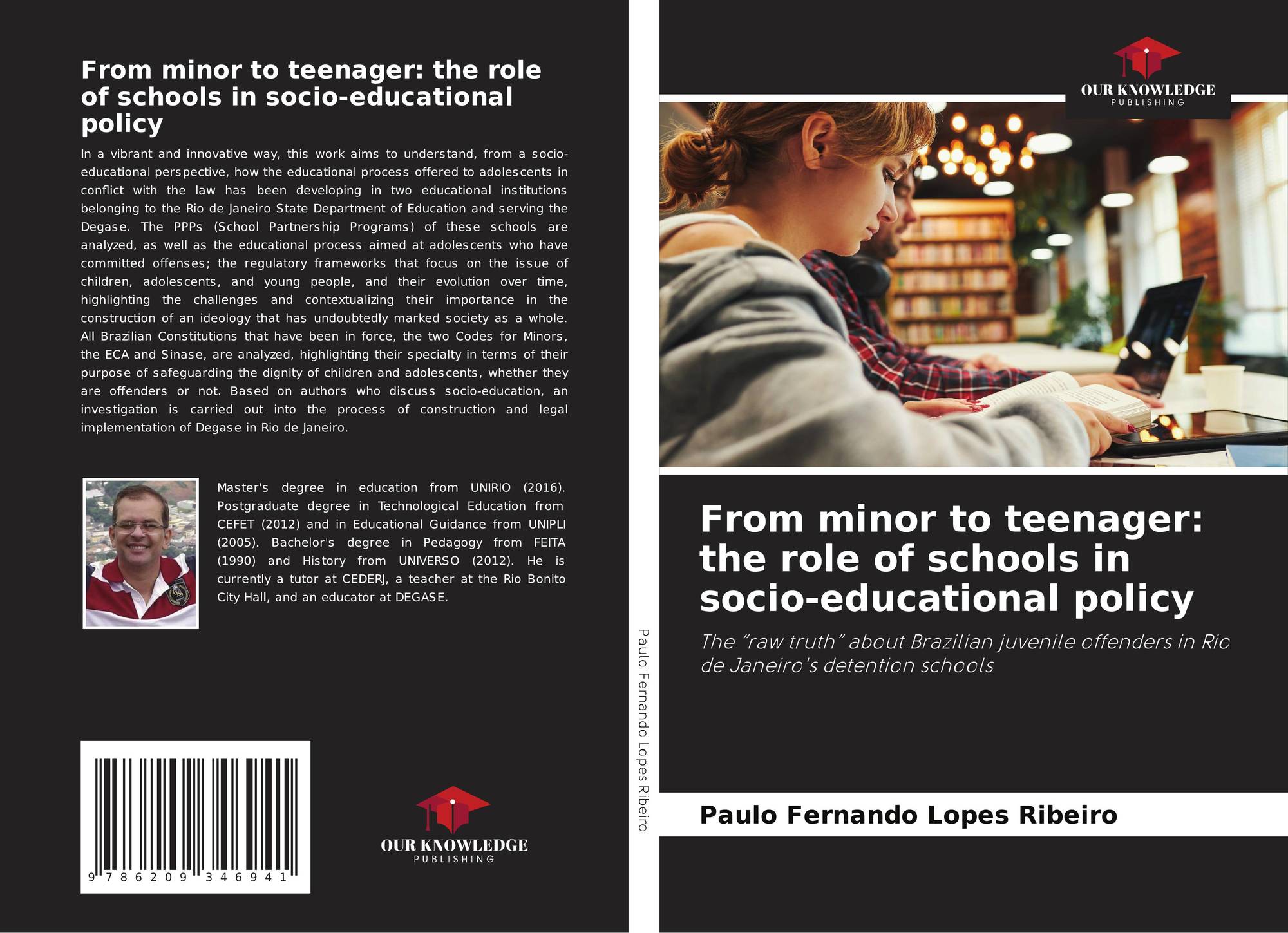 From minor to teenager: the role of schools in socio-educational policy

In a vibrant and innovative way, this work aims to understand, from a socio-educational perspective, how the educational process offered to adolescents in conflict with the law has been developing in two educational institutions belonging to the Rio de Janeiro State Department of Education and serving the Degase. The PPPs (School Partnership Programs) of these schools are analyzed, as well as the educational process aimed at adolescents who have committed offenses; the regulatory frameworks that focus on the issue of children, adolescents, and young people, and their evolution over time, highlighting the challenges and contextualizing their importance in the construction of an ideology that has undoubtedly marked society as a whole. All Brazilian Constitutions that have been in force, the two Codes for Minors, the ECA and Sinase, are analyzed, highlighting their specialty in terms of their purpose of safeguarding the dignity of children and adolescents, whether they are offenders or not. Based on authors who discuss socio-education, an investigation is carried out into the process of construction and legal implementation of Degase in Rio de Janeiro.

Master's degree in education from UNIRIO (2016). Postgraduate degree in Technological Education from CEFET (2012) and in Educational Guidance from UNIPLI (2005). Bachelor's degree in Pedagogy from FEITA (1990) and History from UNIVERSO (2012). He is currently a tutor at CEDERJ, a teacher at the Rio Bonito City Hall, and an educator at DEGASE.

9 786209 346941

OUR KNOWLEDGE
PUBLISHING

Paulo Fernando Lopes Ribeiro

OUR KNOWLEDGE
PUBLISHING

From minor to teenager: the role of schools in socio-educational policy

The "raw truth" about Brazilian juvenile offenders in Rio de Janeiro's detention schools

Paulo Fernando Lopes Ribeiro